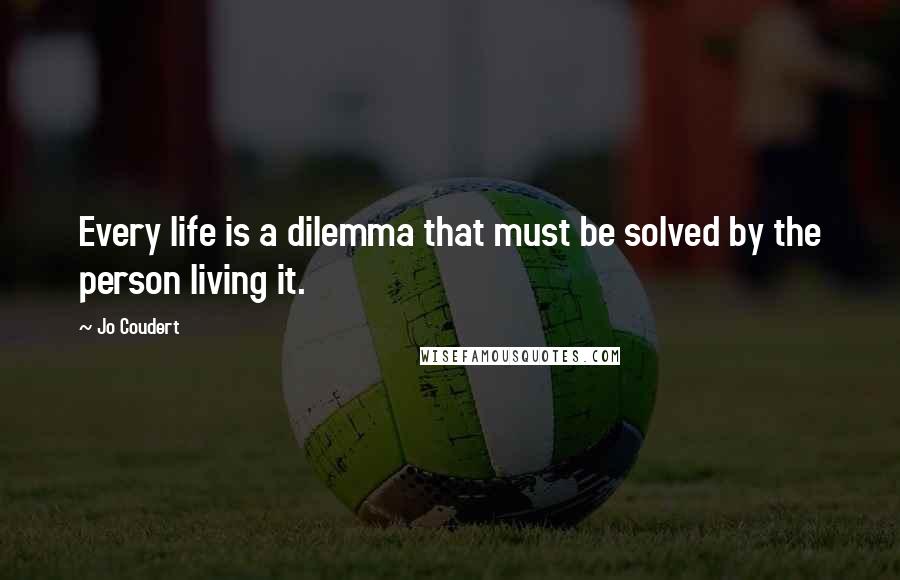 Every life is a dilemma that must be solved by the person living it.

~ Jo Coudert

WISEFAMOUSQUOTES.COM